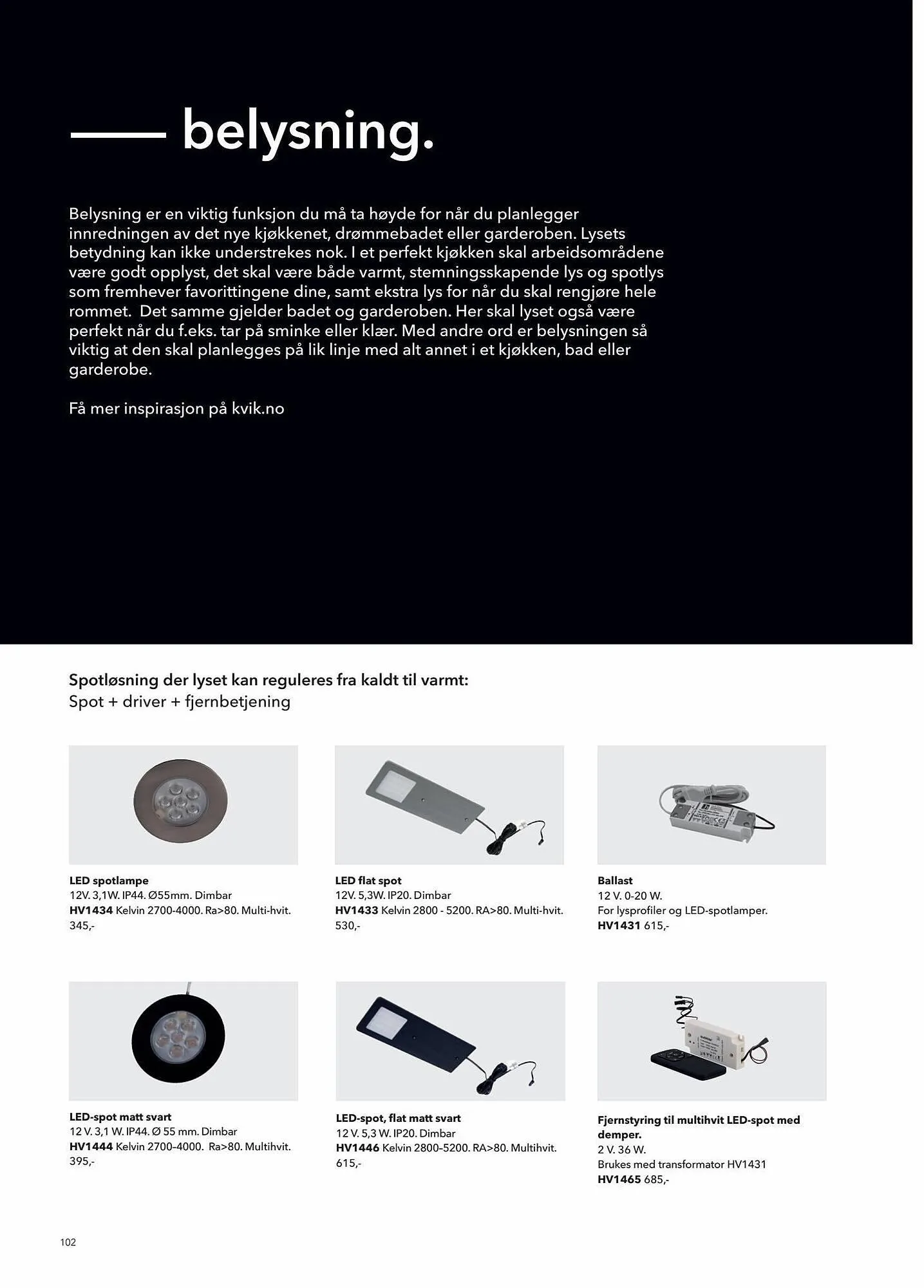 belysning.

Belysning er en viktig funksjon du må ta høyde for når du planlegger innredningen av det nye kjøkkenet, drømmebadet eller garderoben. Lysets betydning kan ikke understrekes nok. I et perfekt kjøkken skal arbeidsområdene være godt opplyst, det skal være både varmt, stemningsskapende lys og spotlys som fremhever favorittingene dine, samt ekstra lys for når du skal rengjøre hele rommet. Det samme gjelder badet og garderoben. Her skal lyset også være perfekt når du f.eks. tar på sminke eller klær. Med andre ord er belysningen så viktig at den skal planlegges på lik linje med alt annet i et kjøkken, bad eller garderobe.

Få mer inspirasjon på kvik.no

Spotløsning der lyset kan reguleres fra kaldt til varmt:
Spot + driver + fjernbetjening

LED spotlampe
12V. 3,1W. IP44. Ø55mm. Dimbar
HV1434 Kelvin 2700-4000. Ra>80. Multi-hvit.
345,-

LED flat spot
12V. 5,3W. IP20. Dimbar
HV1433 Kelvin 2800 - 5200. RA>80. Multi-hvit.
530,-

Ballast
12 V. 0-20 W.
For lysprofiler og LED-spotlamper.
HV1431 615,-

LED-spot matt svart
12 V. 3,1 W. IP44. Ø 55 mm. Dimbar
HV1444 Kelvin 2700–4000. Ra>80. Multihvit.
395,-

LED-spot, flat matt svart
12 V. 5,3 W. IP20. Dimbar
HV1446 Kelvin 2800–5200. RA>80. Multihvit.
615,-

Fjernstyring til multihvit LED-spot med demper.
2 V. 36 W.
Brukes med transformator HV1431
HV1465 685,-

102